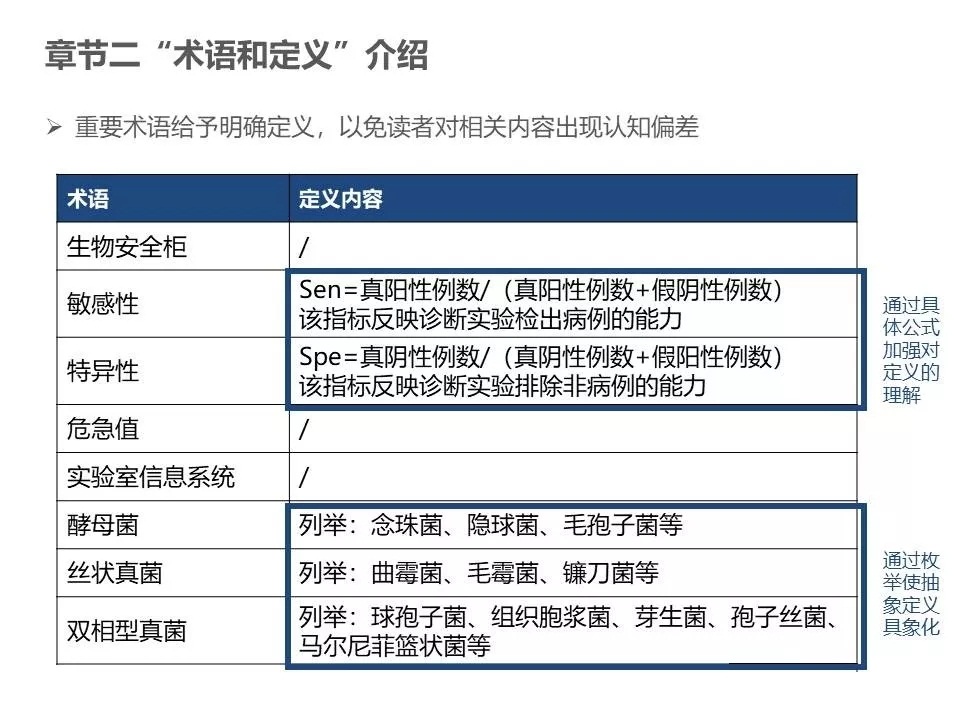 章节二“术语和定义”介绍

➢ 重要术语给予明确定义，以免读者对相关内容出现认知偏差

| 术语 | 定义内容 |
|---|---|
| 生物安全柜 | / |
| 敏感性 | Sen=真阳性例数/（真阳性例数+假阴性例数）该指标反映诊断实验检出病例的能力 |
| 特异性 | Spe=真阴性例数/（真阴性例数+假阳性例数）该指标反映诊断实验排除非病例的能力 |
| 危急值 | / |
| 实验室信息系统 | / |
| 酵母菌 | 列举：念珠菌、隐球菌、毛孢子菌等 |
| 丝状真菌 | 列举：曲霉菌、毛霉菌、镰刀菌等 |
| 双相型真菌 | 列举：球孢子菌、组织胞浆菌、芽生菌、孢子丝菌、马尔尼菲篮状菌等 |

通过具体公式加强对定义的理解

通过枚举使抽象定义具象化